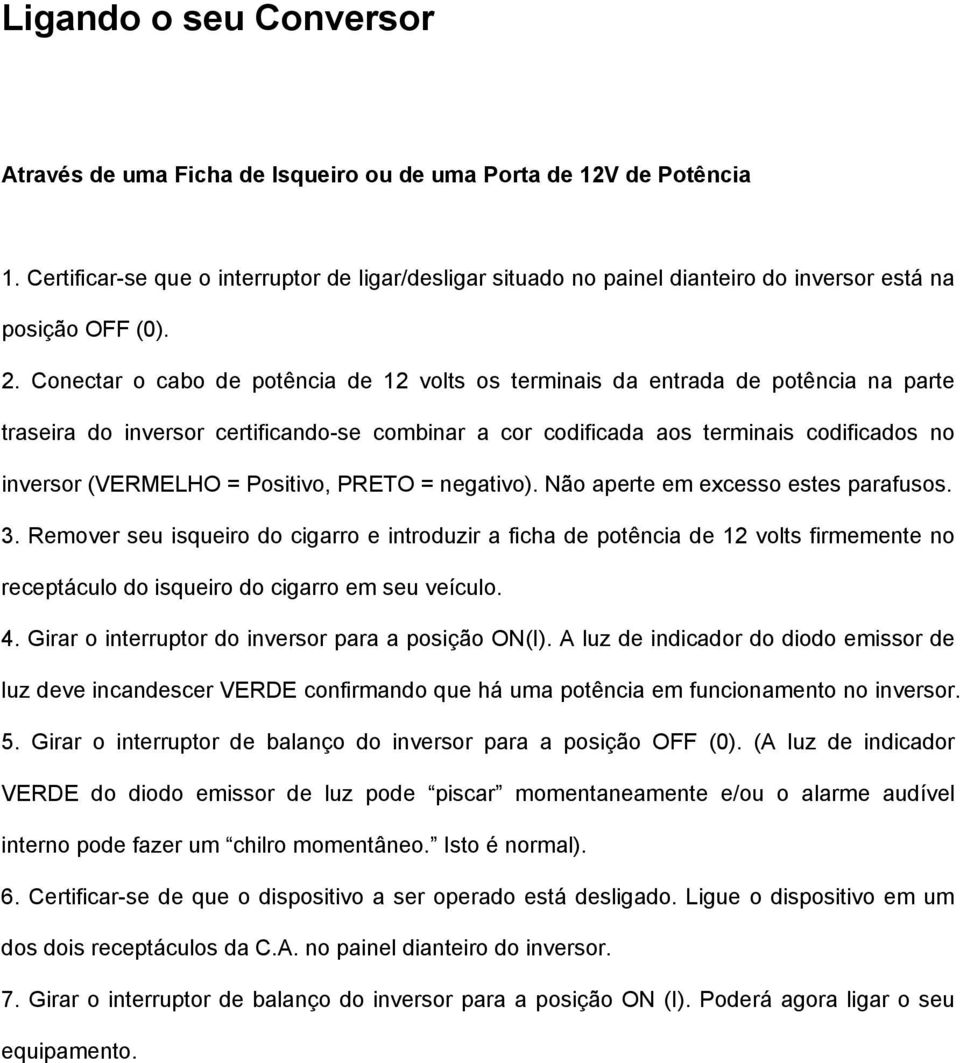 Ligando o seu Conversor

Através de uma Ficha de Isqueiro ou de uma Porta de 12V de Potência

1. Certificar-se que o interruptor de ligar/desligar situado no painel dianteiro do inversor está na posição OFF (0).

2. Conectar o cabo de potência de 12 volts os terminais da entrada de potência na parte traseira do inversor certificando-se combinar a cor codificada aos terminais codificados no inversor (VERMELHO = Positivo, PRETO = negativo). Não aperte em excesso estes parafusos.

3. Remover seu isqueiro do cigarro e introduzir a ficha de potência de 12 volts firmemente no receptáculo do isqueiro do cigarro em seu veículo.

4. Girar o interruptor do inversor para a posição ON(I). A luz de indicador do diodo emissor de luz deve incandescer VERDE confirmando que há uma potência em funcionamento no inversor.

5. Girar o interruptor de balanço do inversor para a posição OFF (0). (A luz de indicador VERDE do diodo emissor de luz pode “piscar” momentaneamente e/ou o alarme audível interno pode fazer um “chilro momentâneo.” Isto é normal).

6. Certificar-se de que o dispositivo a ser operado está desligado. Ligue o dispositivo em um dos dois receptáculos da C.A. no painel dianteiro do inversor.

7. Girar o interruptor de balanço do inversor para a posição ON (I). Poderá agora ligar o seu equipamento.